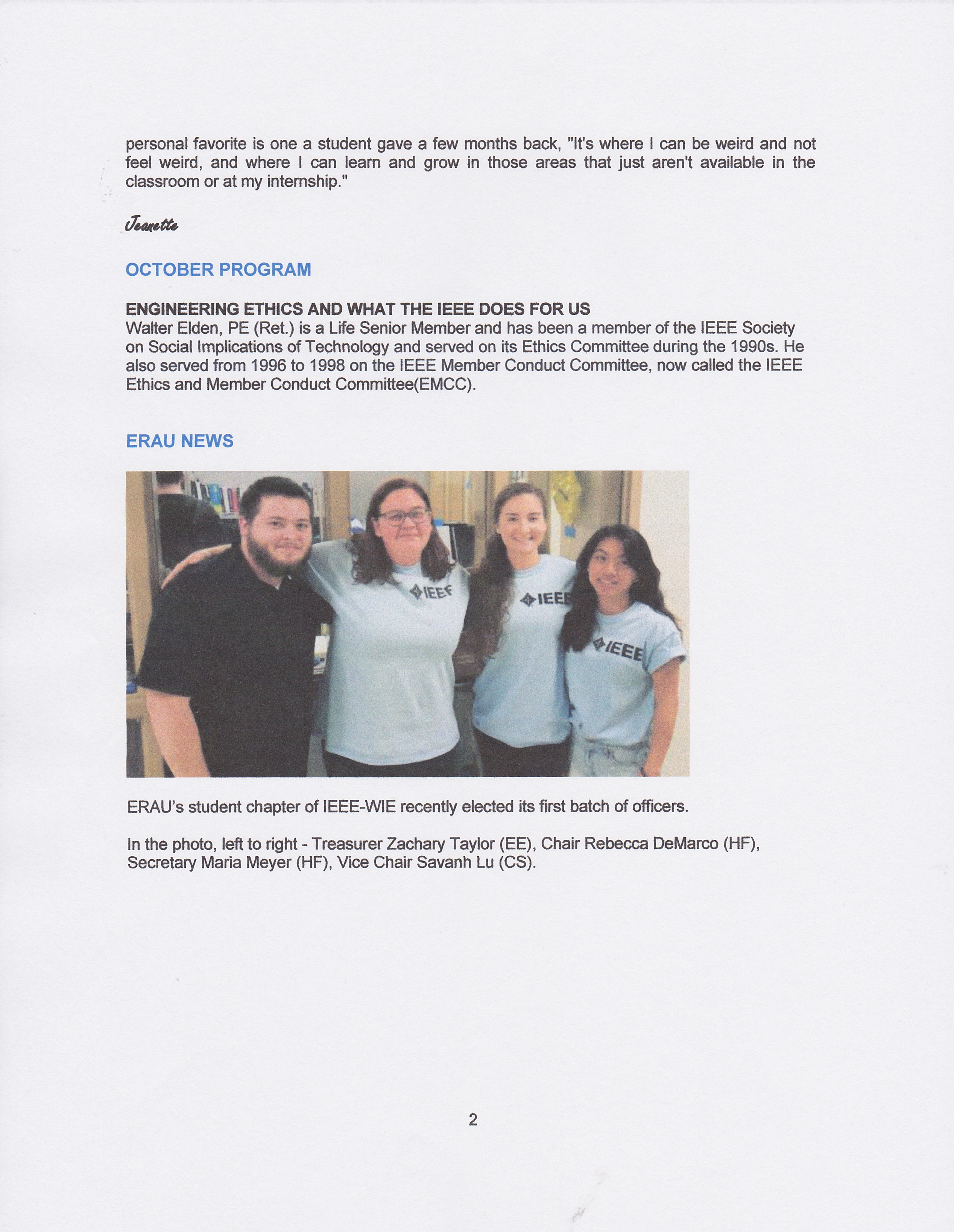 personal favorite is one a student gave a few months back, "It's where I can be weird and not feel weird, and where I can learn and grow in those areas that just aren't available in the classroom or at my internship."

Jeanette

OCTOBER PROGRAM

ENGINEERING ETHICS AND WHAT THE IEEE DOES FOR US
Walter Elden, PE (Ret.) is a Life Senior Member and has been a member of the IEEE Society on Social Implications of Technology and served on its Ethics Committee during the 1990s. He also served from 1996 to 1998 on the IEEE Member Conduct Committee, now called the IEEE Ethics and Member Conduct Committee(EMCC).

ERAU NEWS

IEEE IEEE IEEE

ERAU's student chapter of IEEE-WIE recently elected its first batch of officers.

In the photo, left to right - Treasurer Zachary Taylor (EE), Chair Rebecca DeMarco (HF), Secretary Maria Meyer (HF), Vice Chair Savanh Lu (CS).

2